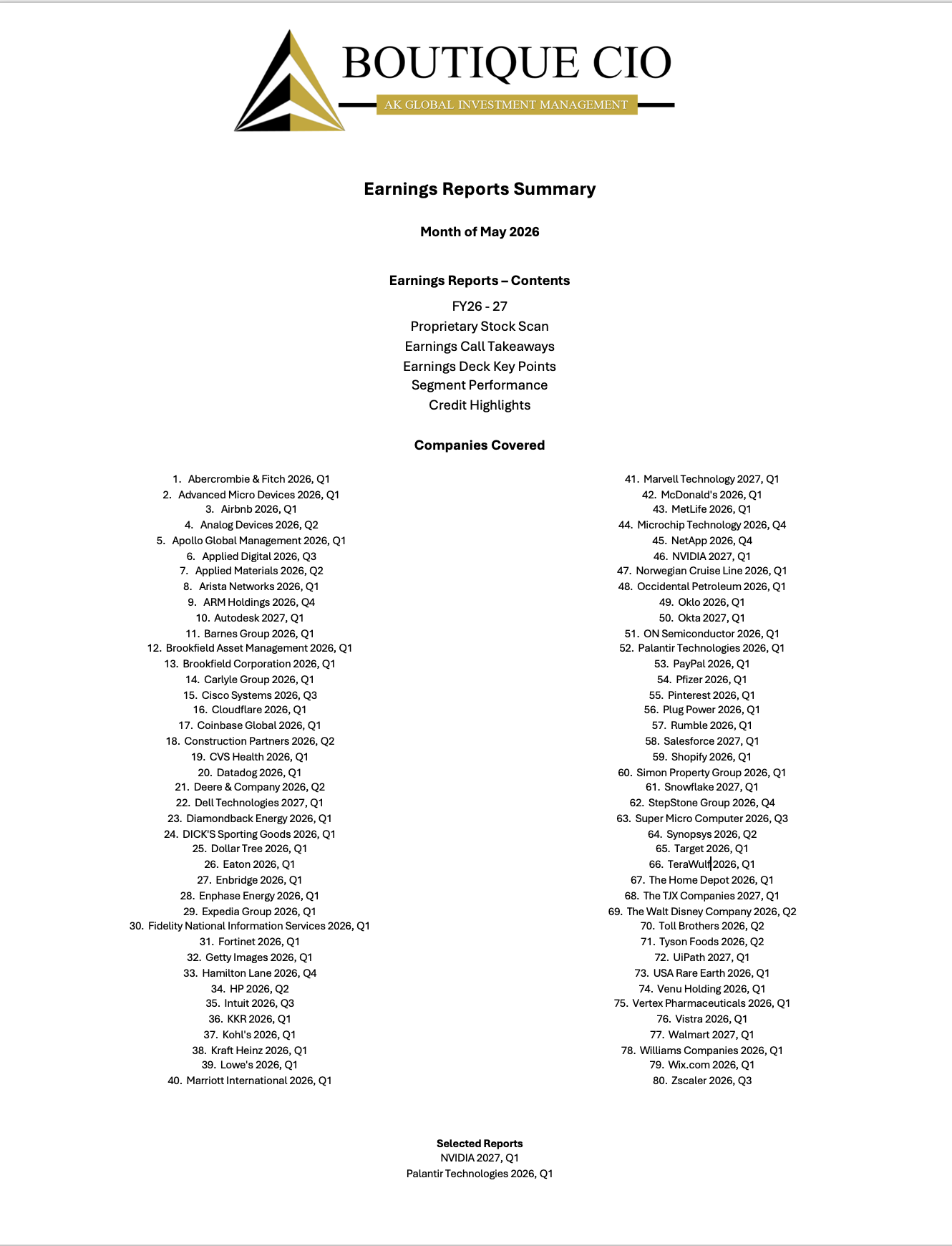 BOUTIQUE CIO
AK GLOBAL INVESTMENT MANAGEMENT

Earnings Reports Summary

Month of May 2026

Earnings Reports – Contents

FY26 - 27
Proprietary Stock Scan
Earnings Call Takeaways
Earnings Deck Key Points
Segment Performance
Credit Highlights

Companies Covered

1. Abercrombie & Fitch 2026, Q1
2. Advanced Micro Devices 2026, Q1
3. Airbnb 2026, Q1
4. Analog Devices 2026, Q2
5. Apollo Global Management 2026, Q1
6. Applied Digital 2026, Q3
7. Applied Materials 2026, Q2
8. Arista Networks 2026, Q1
9. ARM Holdings 2026, Q4
10. Autodesk 2027, Q1
11. Barnes Group 2026, Q1
12. Brookfield Asset Management 2026, Q1
13. Brookfield Corporation 2026, Q1
14. Carlyle Group 2026, Q1
15. Cisco Systems 2026, Q3
16. Cloudflare 2026, Q1
17. Coinbase Global 2026, Q1
18. Construction Partners 2026, Q2
19. CVS Health 2026, Q1
20. Datadog 2026, Q1
21. Deere & Company 2026, Q2
22. Dell Technologies 2027, Q1
23. Diamondback Energy 2026, Q1
24. DICK'S Sporting Goods 2026, Q1
25. Dollar Tree 2026, Q1
26. Eaton 2026, Q1
27. Enbridge 2026, Q1
28. Enphase Energy 2026, Q1
29. Expedia Group 2026, Q1
30. Fidelity National Information Services 2026, Q1
31. Fortinet 2026, Q1
32. Getty Images 2026, Q1
33. Hamilton Lane 2026, Q4
34. HP 2026, Q2
35. Intuit 2026, Q3
36. KKR 2026, Q1
37. Kohl's 2026, Q1
38. Kraft Heinz 2026, Q1
39. Lowe's 2026, Q1
40. Marriott International 2026, Q1

41. Marvell Technology 2027, Q1
42. McDonald's 2026, Q1
43. MetLife 2026, Q1
44. Microchip Technology 2026, Q4
45. NetApp 2026, Q4
46. NVIDIA 2027, Q1
47. Norwegian Cruise Line 2026, Q1
48. Occidental Petroleum 2026, Q1
49. Oklo 2026, Q1
50. Okta 2027, Q1
51. ON Semiconductor 2026, Q1
52. Palantir Technologies 2026, Q1
53. PayPal 2026, Q1
54. Pfizer 2026, Q1
55. Pinterest 2026, Q1
56. Plug Power 2026, Q1
57. Rumble 2026, Q1
58. Salesforce 2027, Q1
59. Shopify 2026, Q1
60. Simon Property Group 2026, Q1
61. Snowflake 2027, Q1
62. StepStone Group 2026, Q4
63. Super Micro Computer 2026, Q3
64. Synopsys 2026, Q2
65. Target 2026, Q1
66. TeraWulf 2026, Q1
67. The Home Depot 2026, Q1
68. The TJX Companies 2027, Q1
69. The Walt Disney Company 2026, Q2
70. Toll Brothers 2026, Q2
71. Tyson Foods 2026, Q2
72. UiPath 2027, Q1
73. USA Rare Earth 2026, Q1
74. Venu Holding 2026, Q1
75. Vertex Pharmaceuticals 2026, Q1
76. Vistra 2026, Q1
77. Walmart 2027, Q1
78. Williams Companies 2026, Q1
79. Wix.com 2026, Q1
80. Zscaler 2026, Q3

Selected Reports
NVIDIA 2027, Q1
Palantir Technologies 2026, Q1